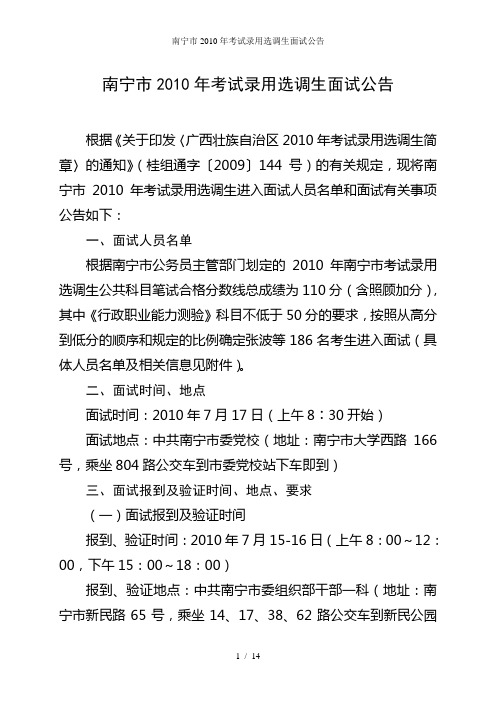 南宁市 2010 年考试录用选调生面试公告

南宁市 2010 年考试录用选调生面试公告

根据《关于印发〈广西壮族自治区 2010 年考试录用选调生简章〉的通知》（桂组通字〔2009〕144 号）的有关规定，现将南宁市 2010 年考试录用选调生进入面试人员名单和面试有关事项公告如下：

一、面试人员名单

根据南宁市公务员主管部门划定的 2010 年南宁市考试录用选调生公共科目笔试合格分数线总成绩为 110 分（含照顾加分），其中《行政职业能力测验》科目不低于 50 分的要求，按照从高分到低分的顺序和规定的比例确定张波等 186 名考生进入面试（具体人员名单及相关信息见附件）。

二、面试时间、地点

面试时间：2010 年 7 月 17 日（上午 8：30 开始）

面试地点：中共南宁市委党校（地址：南宁市大学西路 166 号，乘坐 804 路公交车到市委党校站下车即到）

三、面试报到及验证时间、地点、要求

（一）面试报到及验证时间

报到、验证时间：2010 年 7 月 15-16 日（上午 8：00～12：00，下午 15：00～18：00）

报到、验证地点：中共南宁市委组织部干部一科（地址：南宁市新民路 65 号，乘坐 14、17、38、62 路公交车到新民公园

1 / 14